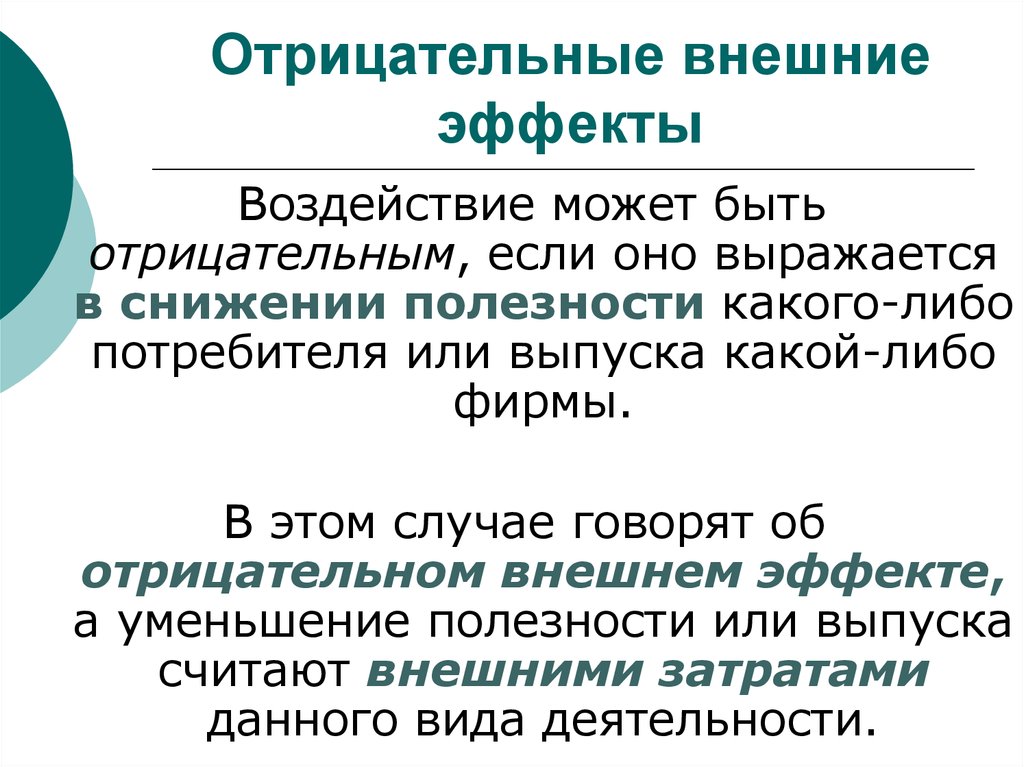 Отрицательные внешние эффекты

Воздействие может быть отрицательным, если оно выражается в снижении полезности какого-либо потребителя или выпуска какой-либо фирмы.

В этом случае говорят об отрицательном внешнем эффекте, а уменьшение полезности или выпуска считают внешними затратами данного вида деятельности.